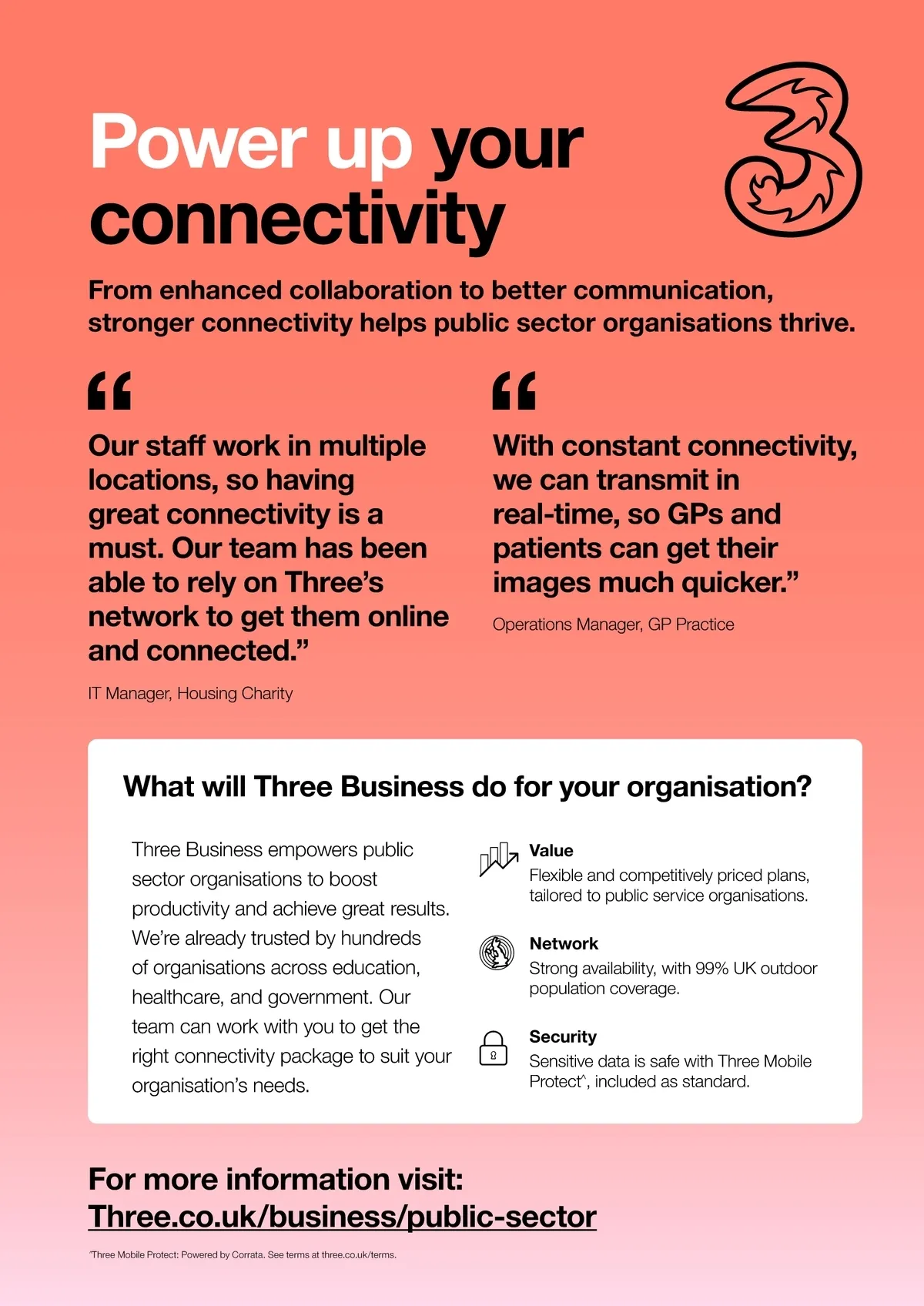 Power up your connectivity

From enhanced collaboration to better communication, stronger connectivity helps public sector organisations thrive.

"

Our staff work in multiple locations, so having great connectivity is a must. Our team has been able to rely on Three's network to get them online and connected."

IT Manager, Housing Charity

"

With constant connectivity, we can transmit in real-time, so GPs and patients can get their images much quicker."

Operations Manager, GP Practice

What will Three Business do for your organisation?

Three Business empowers public sector organisations to boost productivity and achieve great results. We're already trusted by hundreds of organisations across education, healthcare, and government. Our team can work with you to get the right connectivity package to suit your organisation's needs.

Value
Flexible and competitively priced plans, tailored to public service organisations.

Network
Strong availability, with 99% UK outdoor population coverage.

Security
Sensitive data is safe with Three Mobile Protect^, included as standard.

For more information visit:
Three.co.uk/business/public-sector

^Three Mobile Protect: Powered by Corrata. See terms at three.co.uk/terms.